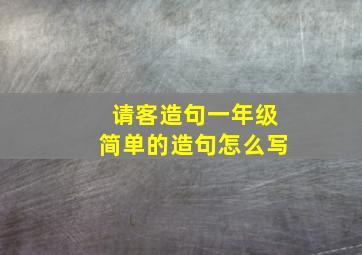 请客造句一年级
简单的造句怎么写